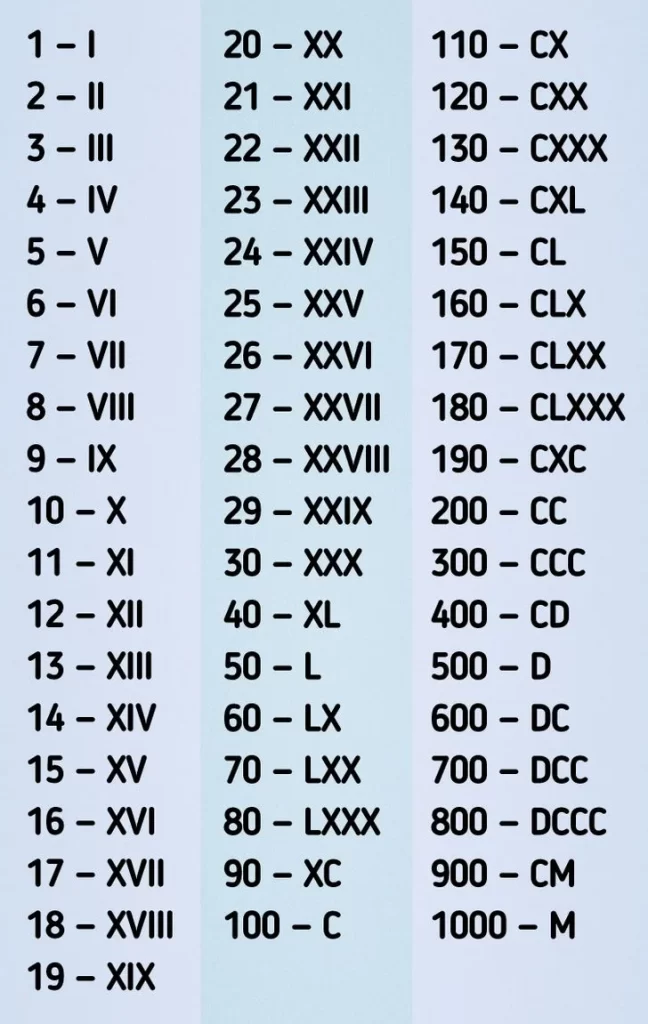 1 – I
2 – II
3 – III
4 – IV
5 – V
6 – VI
7 – VII
8 – VIII
9 – IX
10 – X
11 – XI
12 – XII
13 – XIII
14 – XIV
15 – XV
16 – XVI
17 – XVII
18 – XVIII
19 – XIX

20 – XX
21 – XXI
22 – XXII
23 – XXIII
24 – XXIV
25 – XXV
26 – XXVI
27 – XXVII
28 – XXVIII
29 – XXIX
30 – XXX
40 – XL
50 – L
60 – LX
70 – LXX
80 – LXXX
90 – XC
100 – C

110 – CX
120 – CXX
130 – CXXX
140 – CXL
150 – CL
160 – CLX
170 – CLXX
180 – CLXXX
190 – CXC
200 – CC
300 – CCC
400 – CD
500 – D
600 – DC
700 – DCC
800 – DCCC
900 – CM
1000 – M